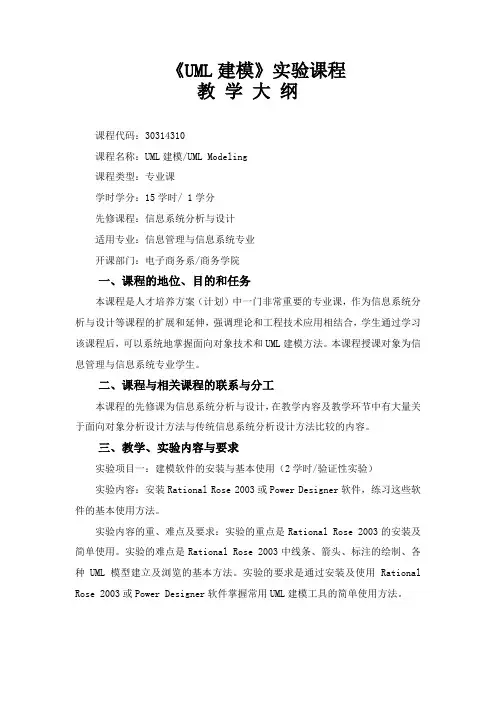 《UML 建模》实验课程
教 学 大 纲

课程代码：30314310

课程名称：UML 建模/UML Modeling

课程类型：专业课

学时学分：15 学时/ 1 学分

先修课程：信息系统分析与设计

适用专业：信息管理与信息系统专业

开课部门：电子商务系/商务学院

一、课程的地位、目的和任务

本课程是人才培养方案（计划）中一门非常重要的专业课，作为信息系统分析与设计等课程的扩展和延伸，强调理论和工程技术应用相结合，学生通过学习该课程后，可以系统地掌握面向对象技术和 UML 建模方法。本课程授课对象为信息管理与信息系统专业学生。

二、课程与相关课程的联系与分工

本课程的先修课为信息系统分析与设计，在教学内容及教学环节中有大量关于面向对象分析设计方法与传统信息系统分析设计方法比较的内容。

三、教学、实验内容与要求

实验项目一：建模软件的安装与基本使用（2 学时/验证性实验）

实验内容：安装 Rational Rose 2003 或 Power Designer 软件，练习这些软件的基本使用方法。

实验内容的重、难点及要求：实验的重点是 Rational Rose 2003 的安装及简单使用。实验的难点是 Rational Rose 2003 中线条、箭头、标注的绘制、各种 UML 模型建立及浏览的基本方法。实验的要求是通过安装及使用 Rational Rose 2003 或 Power Designer 软件掌握常用 UML 建模工具的简单使用方法。